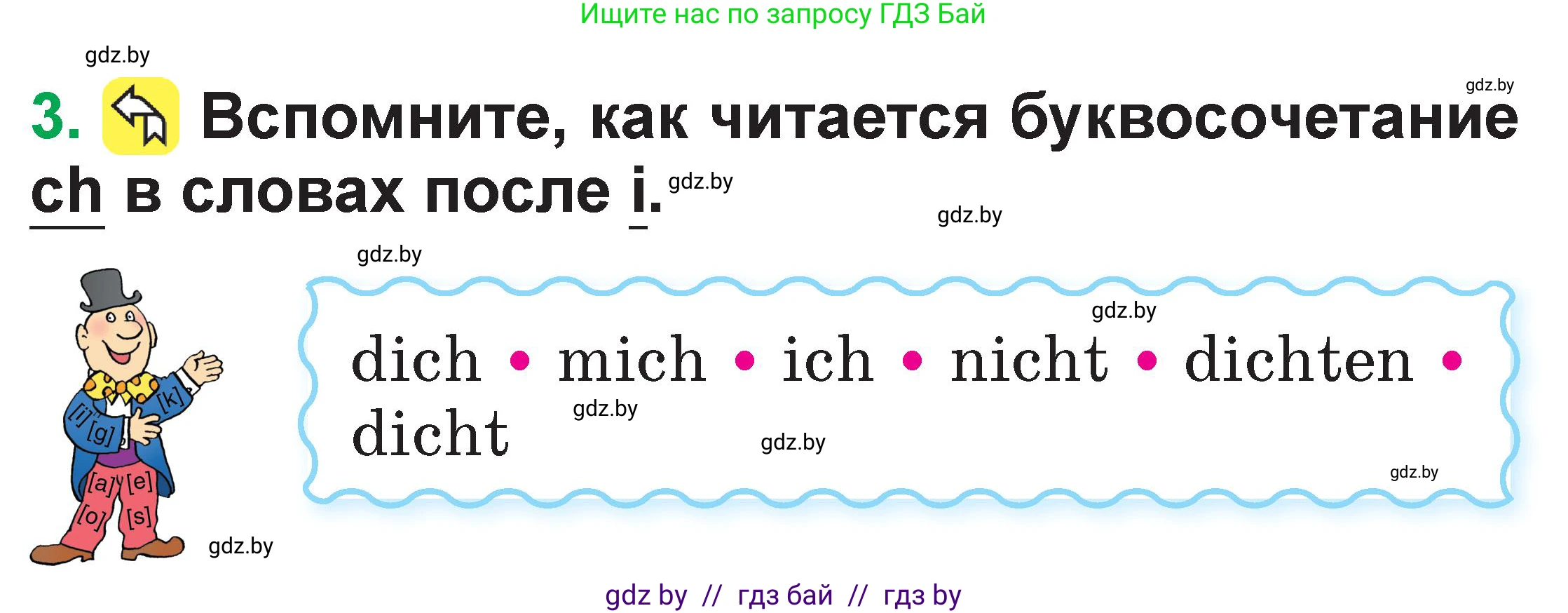 Ищите нас по запросу ГДЗ Бай

gdz.by

gdz.by

3. Вспомните, как читается буквосочетание ch в словах после i. gdz.by

gdz.by

gdz.by

gdz.by

dich • mich • ich • nicht • dichten • dicht

gdz.by

gdz.by

gdz.by

[i] [g] [k] [a] [e] [o] [s]

gdz.by

gdz by // гдз бай // гдз by